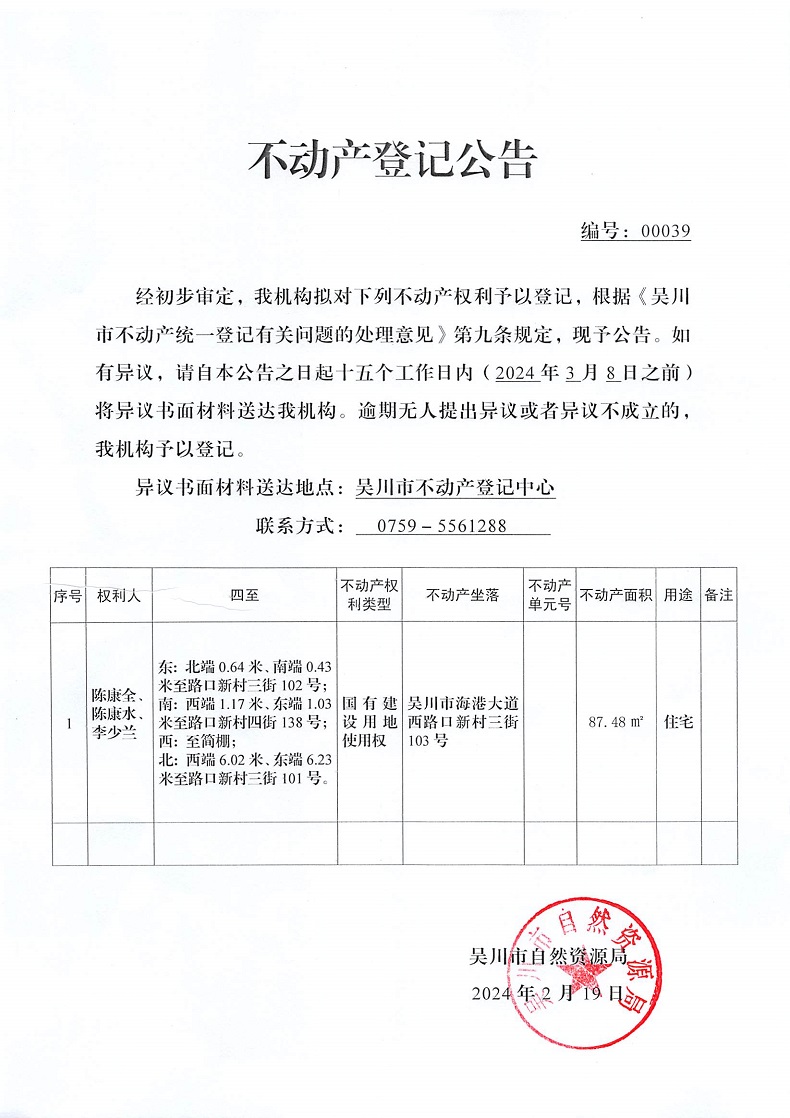 不动产登记公告

编号：00039

经初步审定，我机构拟对下列不动产权利予以登记，根据《吴川市不动产统一登记有关问题的处理意见》第九条规定，现予公告。如有异议，请自本公告之日起十五个工作日内（2024年3月8日之前）将异议书面材料送达我机构。逾期无人提出异议或者异议不成立的，我机构予以登记。

异议书面材料送达地点：吴川市不动产登记中心

联系方式：0759－5561288

| 序号 | 权利人 | 四至 | 不动产权利类型 | 不动产坐落 | 不动产单元号 | 不动产面积 | 用途 | 备注 |
|---|---|---|---|---|---|---|---|---|
| 1 | 陈康全、陈康水、李少兰 | 东：北端0.64米、南端0.43米至路口新村三街102号；南：西端1.17米、东端1.03米至路口新村四街138号；西：至简棚；北：西端6.02米、东端6.23米至路口新村三街101号。 | 国有建设用地使用权 | 吴川市海港大道西路口新村三街103号 |  | 87.48㎡ | 住宅 |  |
|  |  |  |  |  |  |  |  |  |

吴川市自然资源局
2024年2月19日

吴川市自然资源局